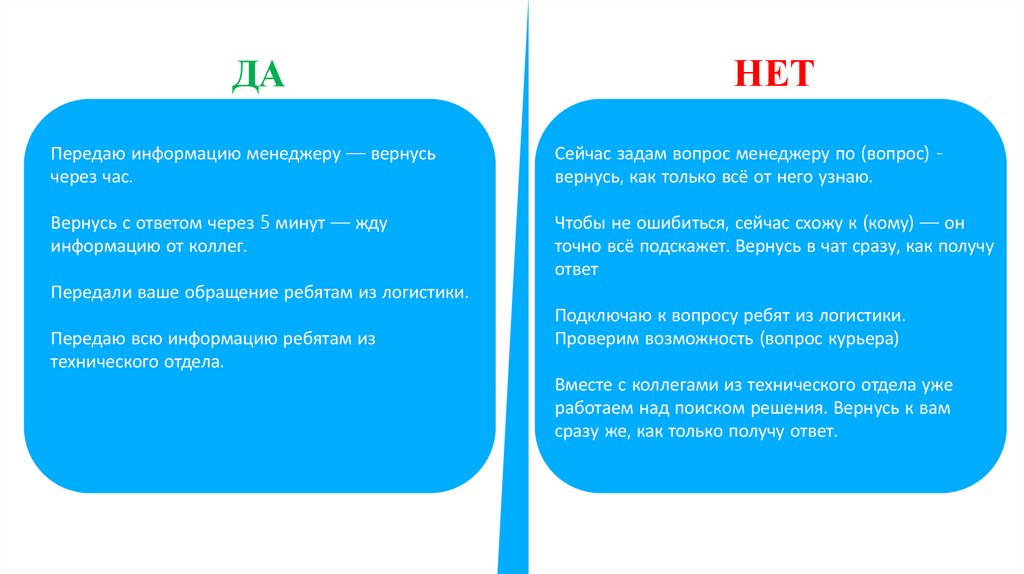 ДА

Передаю информацию менеджеру — вернусь через час.

Вернусь с ответом через 5 минут — жду информацию от коллег.

Передали ваше обращение ребятам из логистики.

Передаю всю информацию ребятам из технического отдела.

НЕТ

Сейчас задам вопрос менеджеру по (вопрос) - вернусь, как только всё от него узнаю.

Чтобы не ошибиться, сейчас схожу к (кому) — он точно всё подскажет. Вернусь в чат сразу, как получу ответ

Подключаю к вопросу ребят из логистики. Проверим возможность (вопрос курьера)

Вместе с коллегами из технического отдела уже работаем над поиском решения. Вернусь к вам сразу же, как только получу ответ.